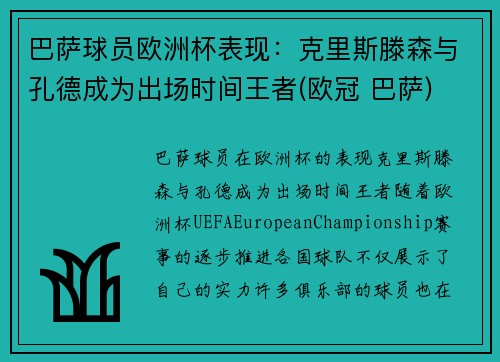 巴萨球员欧洲杯表现：克里斯滕森与孔德成为出场时间王者(欧冠 巴萨)

巴萨球员在欧洲杯的表现克里斯滕森与孔德成为出场时间王者随着欧洲杯UEFAEuropeanChampionship赛事的逐步推进各国球队不仅展示了自己的实力许多俱乐部的球员也在